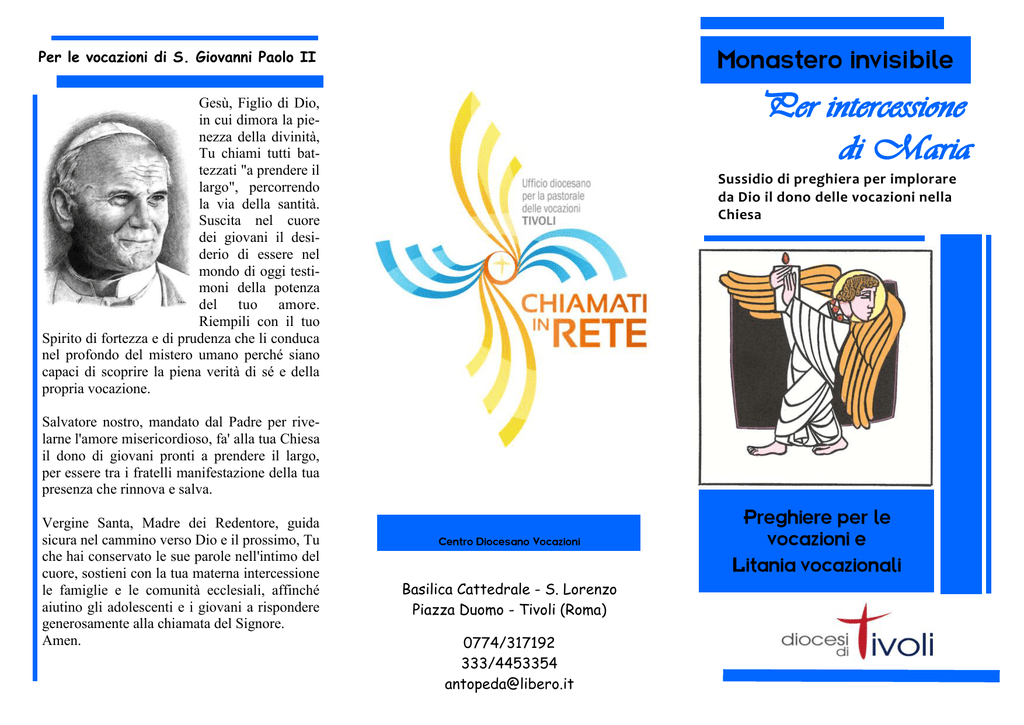 Per le vocazioni di S. Giovanni Paolo II

Gesù, Figlio di Dio, in cui dimora la pienezza della divinità, Tu chiami tutti battezzati "a prendere il largo", percorrendo la via della santità. Suscita nel cuore dei giovani il desiderio di essere nel mondo di oggi testimoni della potenza del tuo amore. Riempili con il tuo Spirito di fortezza e di prudenza che li conduca nel profondo del mistero umano perché siano capaci di scoprire la piena verità di sé e della propria vocazione.

Salvatore nostro, mandato dal Padre per rivelarne l'amore misericordioso, fa' alla tua Chiesa il dono di giovani pronti a prendere il largo, per essere tra i fratelli manifestazione della tua presenza che rinnova e salva.

Vergine Santa, Madre dei Redentore, guida sicura nel cammino verso Dio e il prossimo, Tu che hai conservato le sue parole nell'intimo del cuore, sostieni con la tua materna intercessione le famiglie e le comunità ecclesiali, affinché aiutino gli adolescenti e i giovani a rispondere generosamente alla chiamata del Signore. Amen.

Ufficio diocesano per la pastorale delle vocazioni TIVOLI

CHIAMATI IN RETE

Centro Diocesano Vocazioni

Basilica Cattedrale - S. Lorenzo
Piazza Duomo - Tivoli (Roma)

0774/317192
333/4453354
antopeda@libero.it

Monastero invisibile

Per intercessione di Maria

Sussidio di preghiera per implorare da Dio il dono delle vocazioni nella Chiesa

Preghiere per le vocazioni e Litania vocazionali

diocesi di tivoli